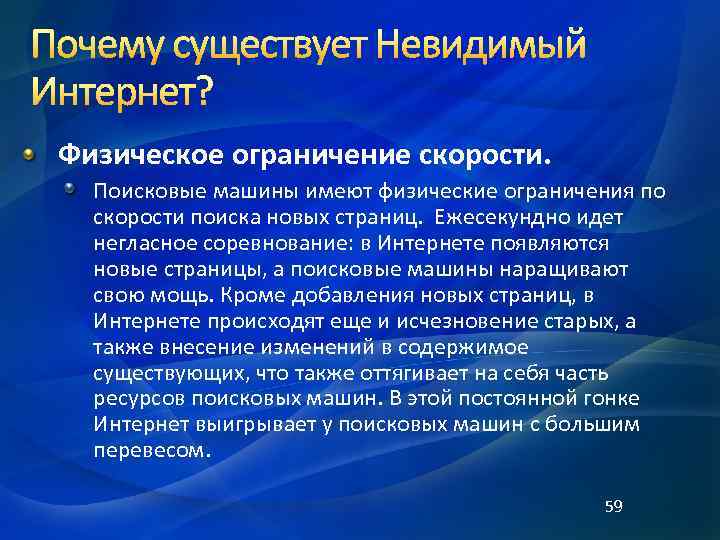 Почему существует Невидимый Интернет?

Физическое ограничение скорости.

Поисковые машины имеют физические ограничения по скорости поиска новых страниц. Ежесекундно идет негласное соревнование: в Интернете появляются новые страницы, а поисковые машины наращивают свою мощь. Кроме добавления новых страниц, в Интернете происходят еще и исчезновение старых, а также внесение изменений в содержимое существующих, что также оттягивает на себя часть ресурсов поисковых машин. В этой постоянной гонке Интернет выигрывает у поисковых машин с большим перевесом.

59